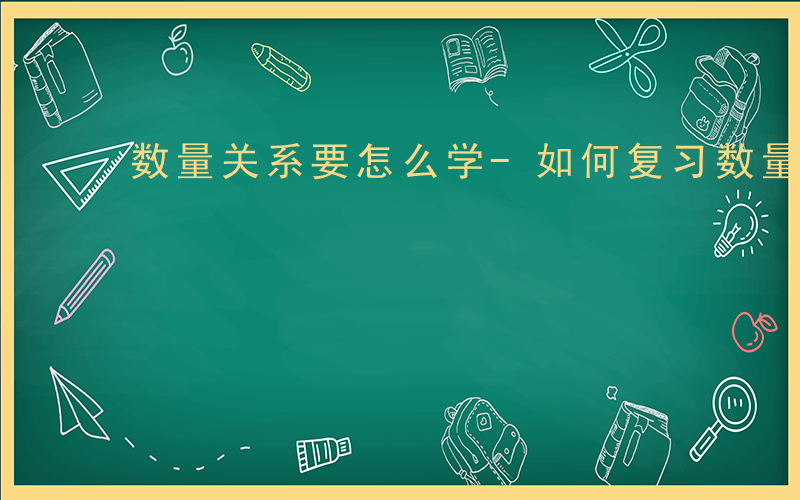 数量关系要怎么学- 如何复习数量